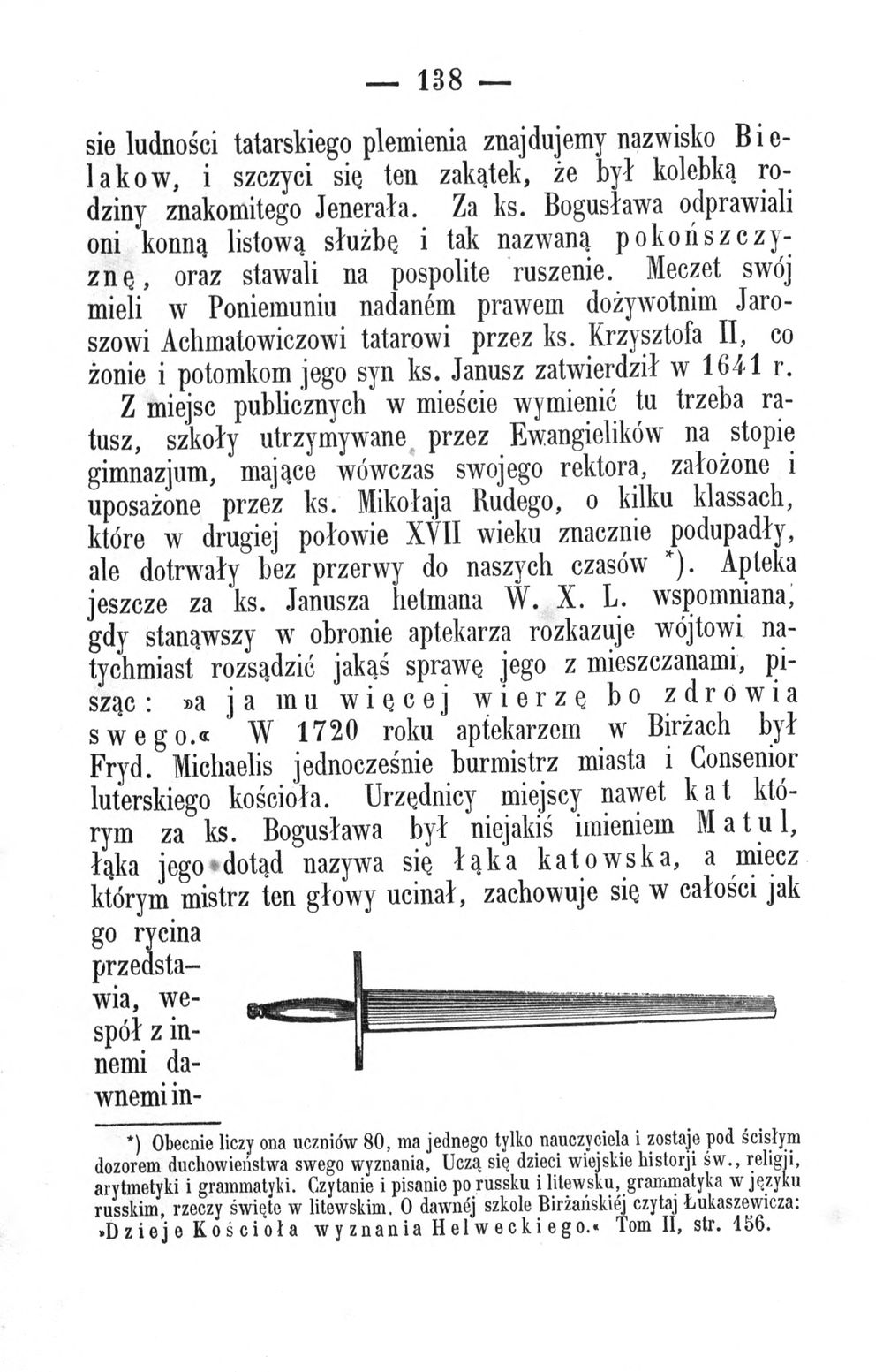 — 138 —

sie ludności tatarskiego plemienia znajdujemy nazwisko Bielakow, i szczyci się ten zakątek, że był kolebką rodziny znakomitego Jenerała. Za ks. Bogusława odprawiali oni konną listową służbę i tak nazwaną pokońszczyznę, oraz stawali na pospolite ruszenie. Meczet swój mieli w Poniemuniu nadaném prawem dożywotnim Jaroszowi Achmatowiczowi tatarowi przez ks. Krzysztofa II, co żonie i potomkom jego syn ks. Janusz zatwierdził w 1641 r. Z miejsc publicznych w mieście wymienić tu trzeba ratusz, szkoły utrzymywane przez Ewangielików na stopie gimnazjum, mające wówczas swojego rektora, założone i uposażone przez ks. Mikołaja Rudego, o kilku klassach, które w drugiej połowie XVII wieku znacznie podupadły, ale dotrwały bez przerwy do naszych czasów *). Apteka jeszcze za ks. Janusza hetmana W. X. L. wspomniana, gdy stanąwszy w obronie aptekarza rozkazuje wójtowi natychmiast rozsądzić jakąś sprawę jego z mieszczanami, pisząc: »a ja mu więcej wierzę bo zdrowia swego.« W 1720 roku aptekarzem w Birżach był Fryd. Michaelis jednocześnie burmistrz miasta i Consenior luterskiego kościoła. Urzędnicy miejscy nawet kat którym za ks. Bogusława był niejakiś imieniem Matul, łąka jego dotąd nazywa się łąka katowska, a miecz którym mistrz ten głowy ucinał, zachowuje się w całości jak go rycina przedstawia, wespół z innemi dawnemi in-

*) Obecnie liczy ona uczniów 80, ma jednego tylko nauczyciela i zostaje pod ścisłym dozorem duchowieństwa swego wyznania, Uczą się dzieci wiejskie historji św., religji, arytmetyki i grammatyki. Czytanie i pisanie po russku i litewsku, grammatyka w języku russkim, rzeczy święte w litewskim. O dawnéj szkole Birżańskiéj czytaj Łukaszewicza: »Dzieje Kościoła wyznania Helweckiego.« Tom II, str. 156.